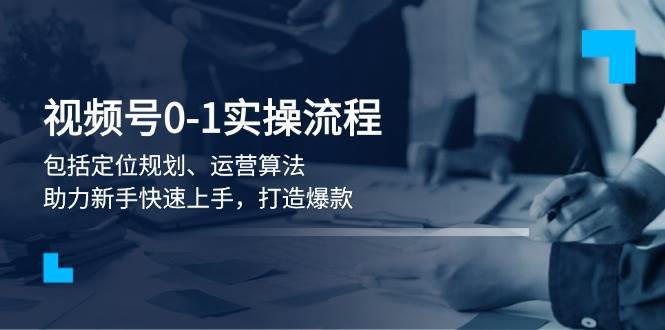 视频号0-1实操流程

包括定位规划、运营算法
助力新手快速上手，打造爆款